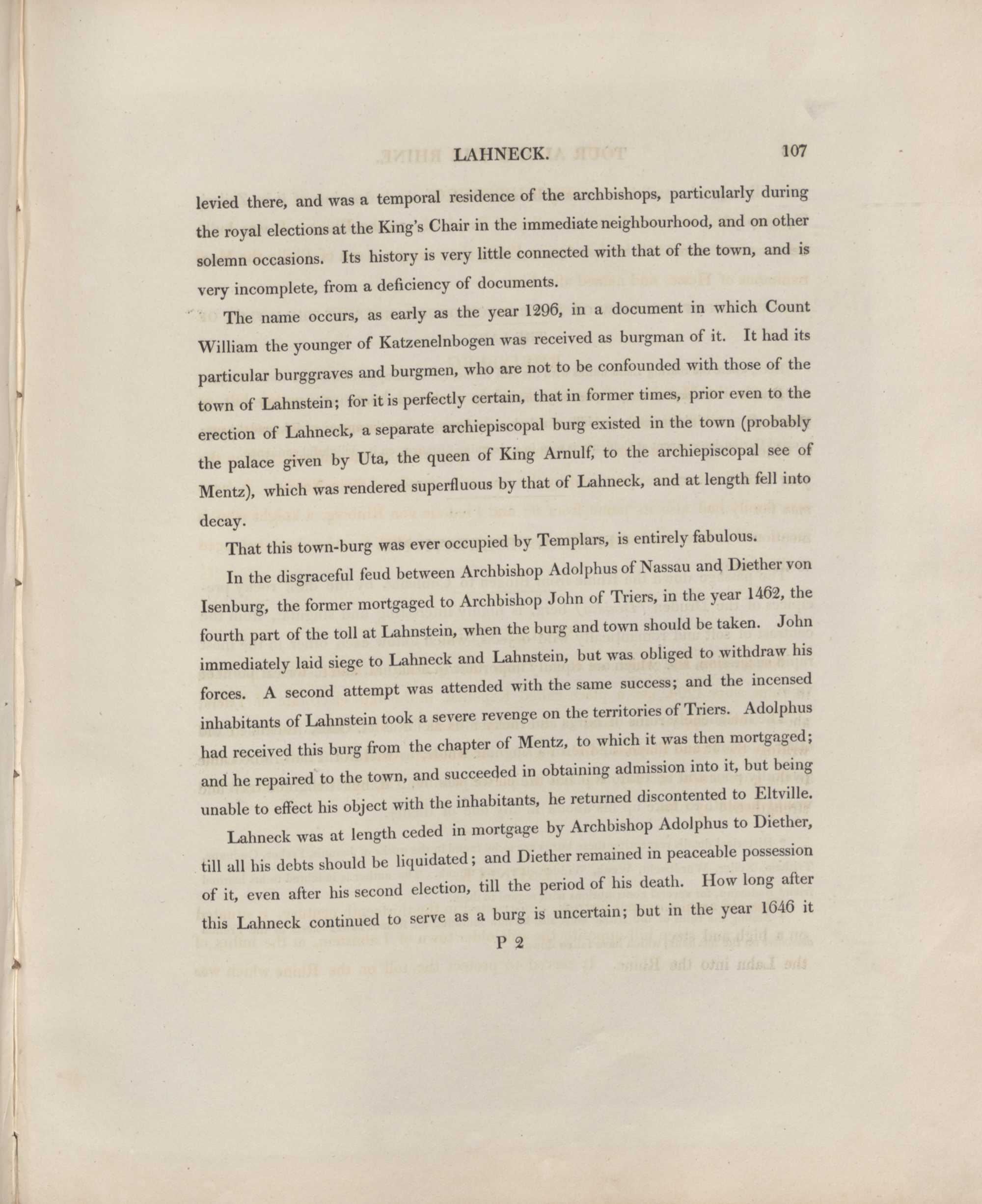 LAHNECK. 107

levied there, and was a temporal residence of the archbishops, particularly during the royal elections at the King's Chair in the immediate neighbourhood, and on other solemn occasions. Its history is very little connected with that of the town, and is very incomplete, from a deficiency of documents.

The name occurs, as early as the year 1296, in a document in which Count William the younger of Katzenelnbogen was received as burgman of it. It had its particular burggraves and burgmen, who are not to be confounded with those of the town of Lahnstein; for it is perfectly certain, that in former times, prior even to the erection of Lahneck, a separate archiepiscopal burg existed in the town (probably the palace given by Uta, the queen of King Arnulf, to the archiepiscopal see of Mentz), which was rendered superfluous by that of Lahneck, and at length fell into decay.

That this town-burg was ever occupied by Templars, is entirely fabulous.

In the disgraceful feud between Archbishop Adolphus of Nassau and Diether von Isenburg, the former mortgaged to Archbishop John of Triers, in the year 1462, the fourth part of the toll at Lahnstein, when the burg and town should be taken. John immediately laid siege to Lahneck and Lahnstein, but was obliged to withdraw his forces. A second attempt was attended with the same success; and the incensed inhabitants of Lahnstein took a severe revenge on the territories of Triers. Adolphus had received this burg from the chapter of Mentz, to which it was then mortgaged; and he repaired to the town, and succeeded in obtaining admission into it, but being unable to effect his object with the inhabitants, he returned discontented to Eltville.

Lahneck was at length ceded in mortgage by Archbishop Adolphus to Diether, till all his debts should be liquidated; and Diether remained in peaceable possession of it, even after his second election, till the period of his death. How long after this Lahneck continued to serve as a burg is uncertain; but in the year 1646 it

P 2